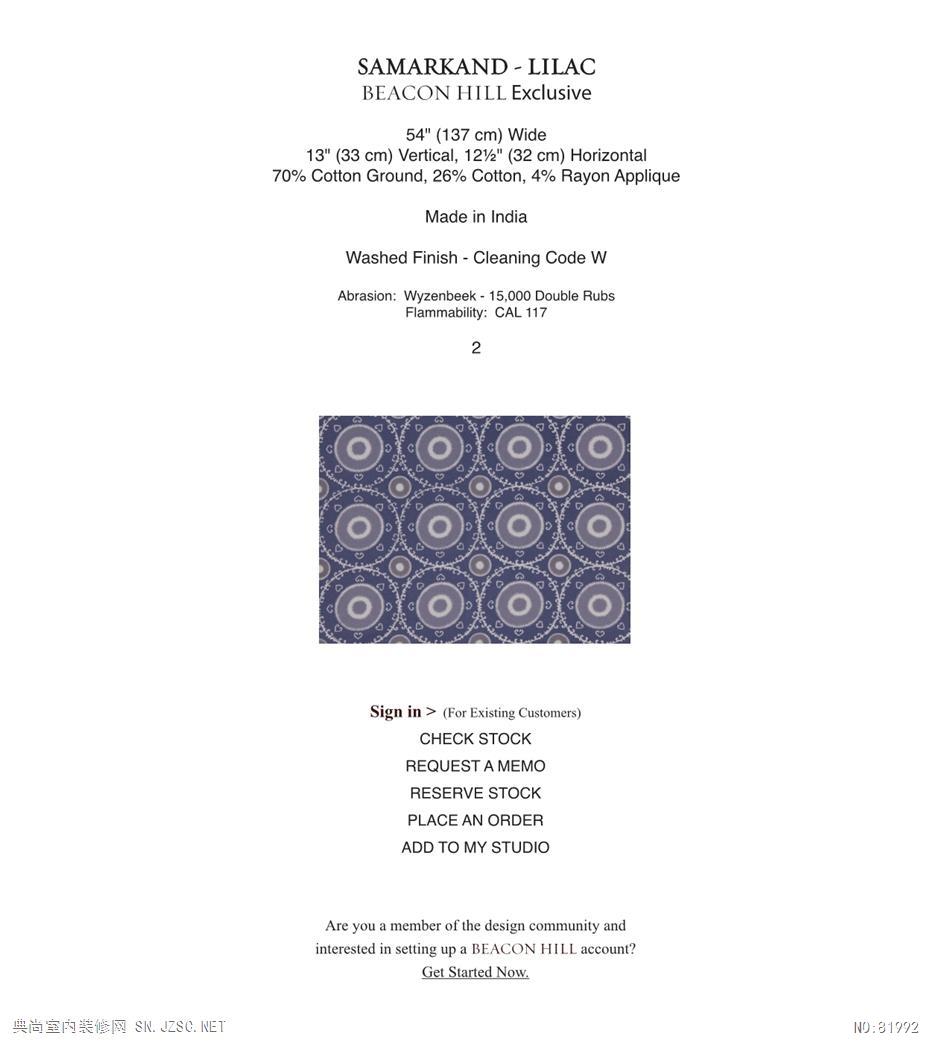 SAMARKAND - LILAC
BEACON HILL Exclusive

54" (137 cm) Wide
13" (33 cm) Vertical, 12½" (32 cm) Horizontal
70% Cotton Ground, 26% Cotton, 4% Rayon Applique

Made in India

Washed Finish - Cleaning Code W

Abrasion: Wyzenbeek - 15,000 Double Rubs
Flammability: CAL 117

2

Sign in > (For Existing Customers)
CHECK STOCK
REQUEST A MEMO
RESERVE STOCK
PLACE AN ORDER
ADD TO MY STUDIO

Are you a member of the design community and interested in setting up a BEACON HILL account?
Get Started Now.

典尚室内装修网 SN.JZSC.NET

NO:81992